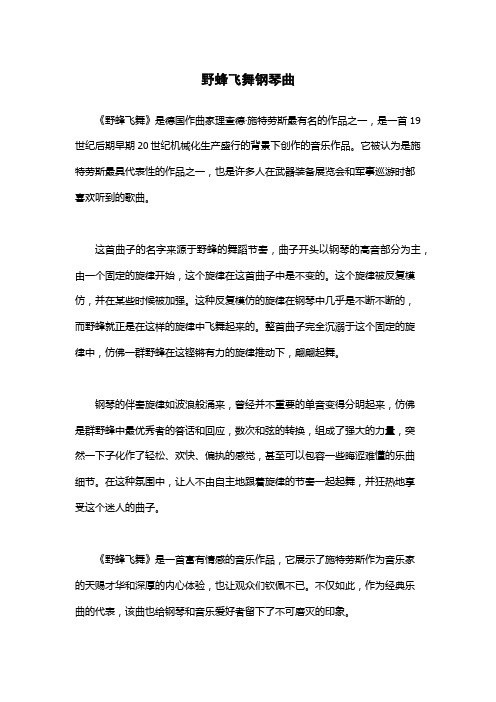 野蜂飞舞钢琴曲

《野蜂飞舞》是德国作曲家理查德·施特劳斯最有名的作品之一，是一首 19 世纪后期早期 20 世纪机械化生产盛行的背景下创作的音乐作品。它被认为是施特劳斯最具代表性的作品之一，也是许多人在武器装备展览会和军事巡游时都喜欢听到的歌曲。

这首曲子的名字来源于野蜂的舞蹈节奏，曲子开头以钢琴的高音部分为主，由一个固定的旋律开始，这个旋律在这首曲子中是不变的。这个旋律被反复模仿，并在某些时候被加强。这种反复模仿的旋律在钢琴中几乎是不断不断的，而野蜂就正是在这样的旋律中飞舞起来的。整首曲子完全沉溺于这个固定的旋律中，仿佛一群野蜂在这铿锵有力的旋律推动下，翩翩起舞。

钢琴的伴奏旋律如波浪般涌来，曾经并不重要的单音变得分明起来，仿佛是群野蜂中最优秀者的答话和回应，数次和弦的转换，组成了强大的力量，突然一下子化作了轻松、欢快、偏执的感觉，甚至可以包容一些晦涩难懂的乐曲细节。在这种氛围中，让人不由自主地跟着旋律的节奏一起起舞，并狂热地享受这个迷人的曲子。

《野蜂飞舞》是一首富有情感的音乐作品，它展示了施特劳斯作为音乐家的天赐才华和深厚的内心体验，也让观众们钦佩不已。不仅如此，作为经典乐曲的代表，该曲也给钢琴和音乐爱好者留下了不可磨灭的印象。